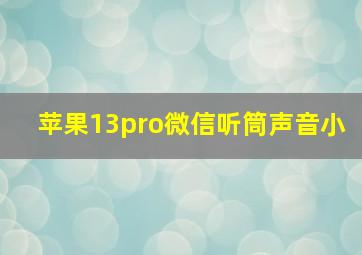 苹果13pro微信听筒声音小